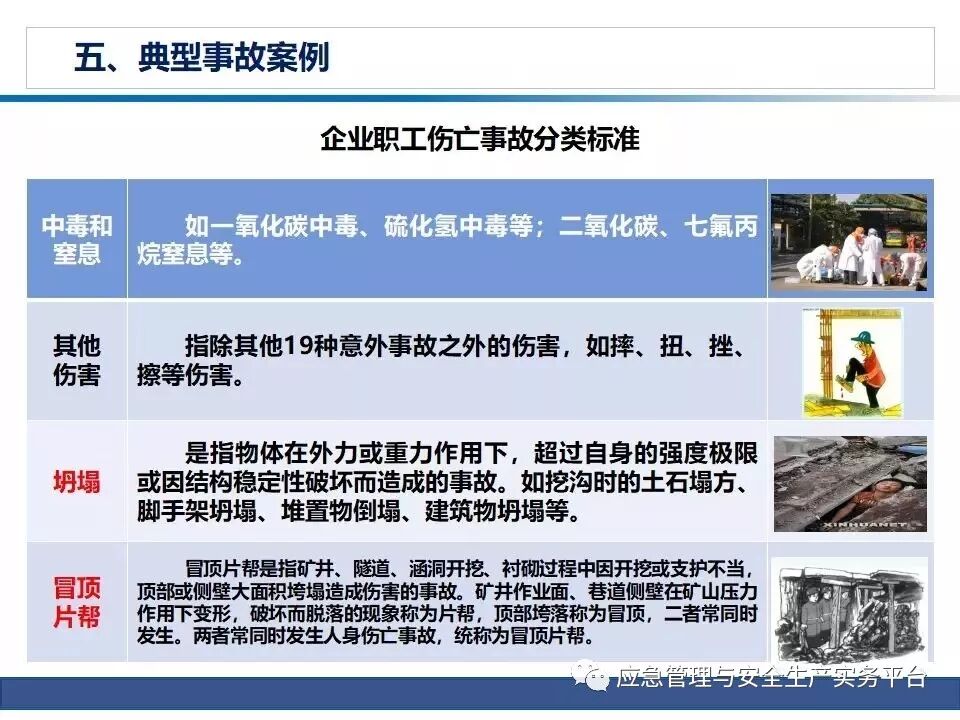 五、典型事故案例

企业职工伤亡事故分类标准

| 中毒和窒息 | 如一氧化碳中毒、硫化氢中毒等；二氧化碳、七氟丙烷窒息等。 |  |
|---|---|---|
| 其他伤害 | 指除其他19种意外事故之外的伤害，如摔、扭、挫、擦等伤害。 |  |
| 坍塌 | 是指物体在外力或重力作用下，超过自身的强度极限或因结构稳定性破坏而造成的事故。如挖沟时的土石塌方、脚手架坍塌、堆置物倒塌、建筑物坍塌等。 |  |
| 冒顶片帮 | 冒顶片帮是指矿井、隧道、涵洞开挖、衬砌过程中因开挖或支护不当，顶部或侧壁大面积垮塌造成伤害的事故。矿井作业面、巷道侧壁在矿山压力作用下变形，破坏而脱落的现象称为片帮，顶部垮落称为冒顶，二者常同时发生。两者常同时发生人身伤亡事故，统称为冒顶片帮。 |  |

应急管理与安全生产实务平台